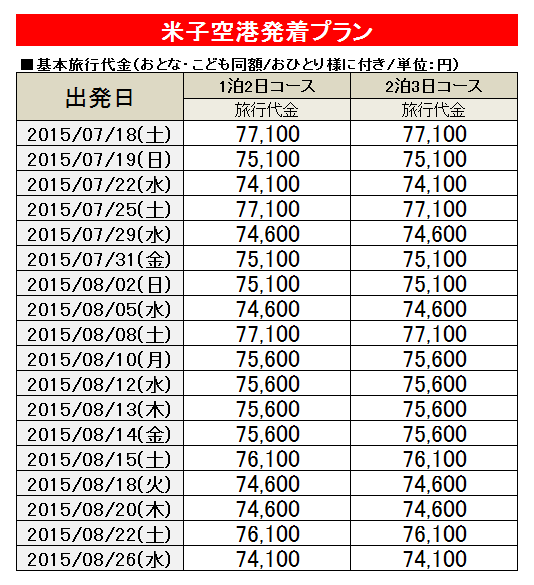 米子空港発着プラン

■基本旅行代金(おとな・こども同額/おひとり様に付き/単位:円)

| 出発日 | 1泊2日コース | 2泊3日コース |
|---|---|---|
| | 旅行代金 | 旅行代金 |
| 2015/07/18(土) | 77,100 | 77,100 |
| 2015/07/19(日) | 75,100 | 75,100 |
| 2015/07/22(水) | 74,100 | 74,100 |
| 2015/07/25(土) | 77,100 | 77,100 |
| 2015/07/29(水) | 74,600 | 74,600 |
| 2015/07/31(金) | 75,100 | 75,100 |
| 2015/08/02(日) | 75,100 | 75,100 |
| 2015/08/05(水) | 74,600 | 74,600 |
| 2015/08/08(土) | 77,100 | 77,100 |
| 2015/08/10(月) | 75,600 | 75,600 |
| 2015/08/12(水) | 75,600 | 75,600 |
| 2015/08/13(木) | 75,600 | 75,600 |
| 2015/08/14(金) | 75,600 | 75,600 |
| 2015/08/15(土) | 76,100 | 76,100 |
| 2015/08/18(火) | 74,600 | 74,600 |
| 2015/08/20(木) | 74,600 | 74,600 |
| 2015/08/22(土) | 76,100 | 76,100 |
| 2015/08/26(水) | 74,100 | 74,100 |